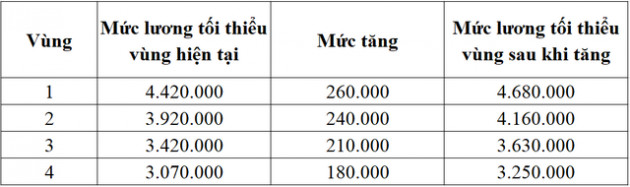 | Vùng | Mức lương tối thiểu vùng hiện tại | Mức tăng | Mức lương tối thiểu vùng sau khi tăng |
|---|---|---|---|
| 1 | 4.420.000 | 260.000 | 4.680.000 |
| 2 | 3.920.000 | 240.000 | 4.160.000 |
| 3 | 3.420.000 | 210.000 | 3.630.000 |
| 4 | 3.070.000 | 180.000 | 3.250.000 |